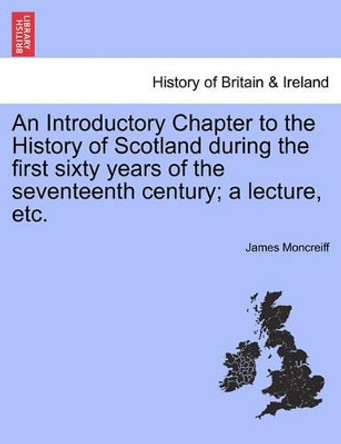 BRITISH LIBRARY

History of Britain & Ireland

An Introductory Chapter to the History of Scotland during the first sixty years of the seventeenth century; a lecture, etc.

James Moncreiff